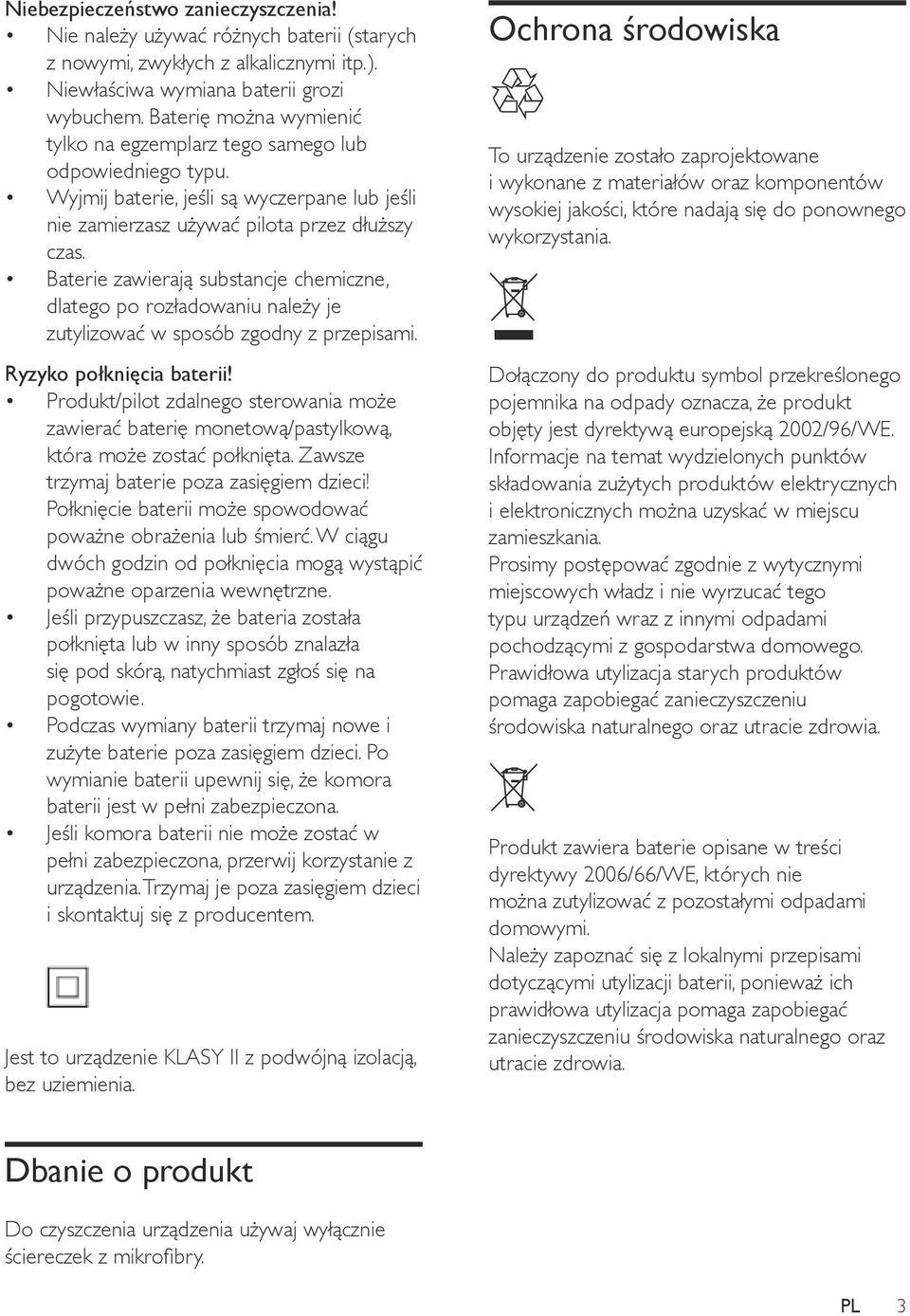 Niebezpieczeństwo zanieczyszczenia!
• Nie należy używać różnych baterii (starych z nowymi, zwykłych z alkalicznymi itp.).
• Niewłaściwa wymiana baterii grozi wybuchem. Baterię można wymienić tylko na egzemplarz tego samego lub odpowiedniego typu.
• Wyjmij baterie, jeśli są wyczerpane lub jeśli nie zamierzasz używać pilota przez dłuższy czas.
• Baterie zawierają substancje chemiczne, dlatego po rozładowaniu należy je zutylizować w sposób zgodny z przepisami.

Ryzyko połknięcia baterii!
• Produkt/pilot zdalnego sterowania może zawierać baterię monetową/pastylkową, która może zostać połknięta. Zawsze trzymaj baterie poza zasięgiem dzieci! Połknięcie baterii może spowodować poważne obrażenia lub śmierć. W ciągu dwóch godzin od połknięcia mogą wystąpić poważne oparzenia wewnętrzne.
• Jeśli przypuszczasz, że bateria została połknięta lub w inny sposób znalazła się pod skórą, natychmiast zgłoś się na pogotowie.
• Podczas wymiany baterii trzymaj nowe i zużyte baterie poza zasięgiem dzieci. Po wymianie baterii upewnij się, że komora baterii jest w pełni zabezpieczona.
• Jeśli komora baterii nie może zostać w pełni zabezpieczona, przerwij korzystanie z urządzenia. Trzymaj je poza zasięgiem dzieci i skontaktuj się z producentem.

Jest to urządzenie KLASY II z podwójną izolacją, bez uziemienia.

Dbanie o produkt

Do czyszczenia urządzenia używaj wyłącznie ściereczek z mikrofibry.

Ochrona środowiska

To urządzenie zostało zaprojektowane i wykonane z materiałów oraz komponentów wysokiej jakości, które nadają się do ponownego wykorzystania.

Dołączony do produktu symbol przekreślonego pojemnika na odpady oznacza, że produkt objęty jest dyrektywą europejską 2002/96/WE. Informacje na temat wydzielonych punktów składowania zużytych produktów elektrycznych i elektronicznych można uzyskać w miejscu zamieszkania.
Prosimy postępować zgodnie z wytycznymi miejscowych władz i nie wyrzucać tego typu urządzeń wraz z innymi odpadami pochodzącymi z gospodarstwa domowego. Prawidłowa utylizacja starych produktów pomaga zapobiegać zanieczyszczeniu środowiska naturalnego oraz utracie zdrowia.

Produkt zawiera baterie opisane w treści dyrektywy 2006/66/WE, których nie można zutylizować z pozostałymi odpadami domowymi.
Należy zapoznać się z lokalnymi przepisami dotyczącymi utylizacji baterii, ponieważ ich prawidłowa utylizacja pomaga zapobiegać zanieczyszczeniu środowiska naturalnego oraz utracie zdrowia.

PL 3